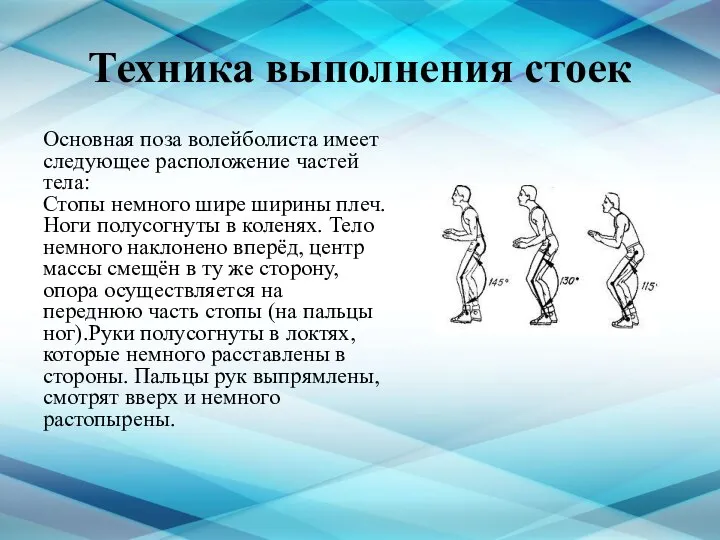 Техника выполнения стоек

Основная поза волейболиста имеет следующее расположение частей тела:
Стопы немного шире ширины плеч. Ноги полусогнуты в коленях. Тело немного наклонено вперёд, центр массы смещён в ту же сторону, опора осуществляется на переднюю часть стопы (на пальцы ног).Руки полусогнуты в локтях, которые немного расставлены в стороны. Пальцы рук выпрямлены, смотрят вверх и немного растопырены.

145°
130°
115°